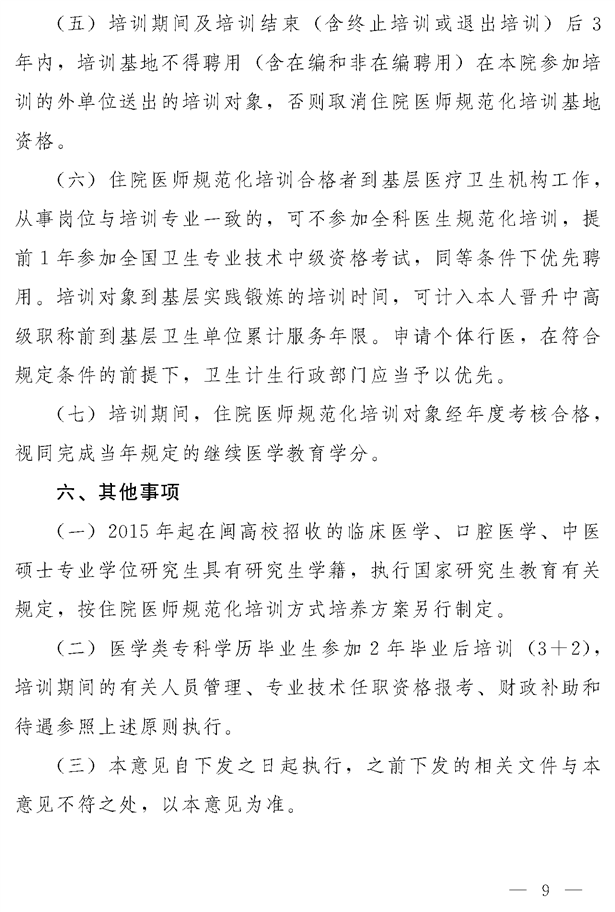 （五）培训期间及培训结束（含终止培训或退出培训）后3年内，培训基地不得聘用（含在编和非在编聘用）在本院参加培训的外单位送出的培训对象，否则取消住院医师规范化培训基地资格。

（六）住院医师规范化培训合格者到基层医疗卫生机构工作，从事岗位与培训专业一致的，可不参加全科医生规范化培训，提前1年参加全国卫生专业技术中级资格考试，同等条件下优先聘用。培训对象到基层实践锻炼的培训时间，可计入本人晋升中高级职称前到基层卫生单位累计服务年限。申请个体行医，在符合规定条件的前提下，卫生计生行政部门应当予以优先。

（七）培训期间，住院医师规范化培训对象经年度考核合格，视同完成当年规定的继续医学教育学分。

六、其他事项

（一）2015年起在闽高校招收的临床医学、口腔医学、中医硕士专业学位研究生具有研究生学籍，执行国家研究生教育有关规定，按住院医师规范化培训方式培养方案另行制定。

（二）医学类专科学历毕业生参加2年毕业后培训（3＋2），培训期间的有关人员管理、专业技术任职资格报考、财政补助和待遇参照上述原则执行。

（三）本意见自下发之日起执行，之前下发的相关文件与本意见不符之处，以本意见为准。

— 9 —